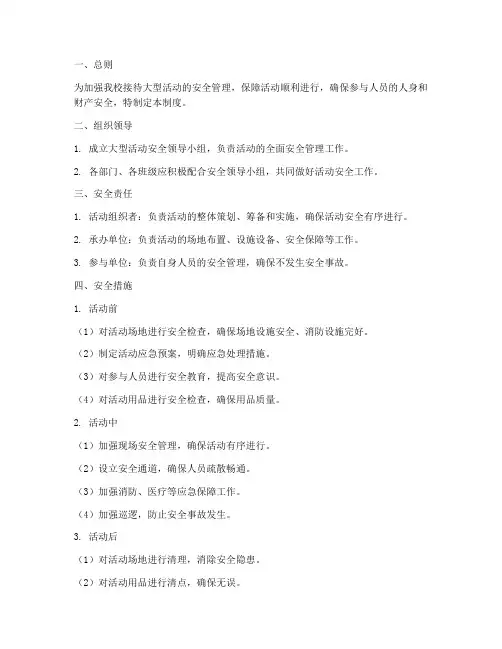 一、总则

为加强我校接待大型活动的安全管理，保障活动顺利进行，确保参与人员的人身和财产安全，特制定本制度。

二、组织领导

1. 成立大型活动安全领导小组，负责活动的全面安全管理工作。

2. 各部门、各班级应积极配合安全领导小组，共同做好活动安全工作。

三、安全责任

1. 活动组织者：负责活动的整体策划、筹备和实施，确保活动安全有序进行。

2. 承办单位：负责活动的场地布置、设施设备、安全保障等工作。

3. 参与单位：负责自身人员的安全管理，确保不发生安全事故。

四、安全措施

1. 活动前

（1）对活动场地进行安全检查，确保场地设施安全、消防设施完好。

（2）制定活动应急预案，明确应急处理措施。

（3）对参与人员进行安全教育，提高安全意识。

（4）对活动用品进行安全检查，确保用品质量。

2. 活动中

（1）加强现场安全管理，确保活动有序进行。

（2）设立安全通道，确保人员疏散畅通。

（3）加强消防、医疗等应急保障工作。

（4）加强巡逻，防止安全事故发生。

3. 活动后

（1）对活动场地进行清理，消除安全隐患。

（2）对活动用品进行清点，确保无误。